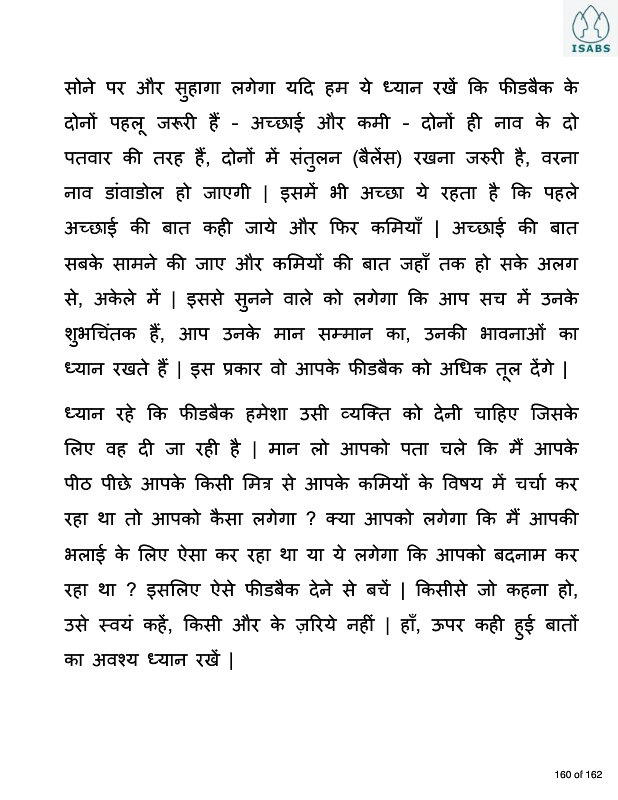 ISABS

सोने पर और सुहागा लगेगा यदि हम ये ध्यान रखें कि फीडबैक के दोनों पहलू जरूरी हैं - अच्छाई और कमी - दोनों ही नाव के दो पतवार की तरह हैं, दोनों में संतुलन (बैलेंस) रखना जरुरी है, वरना नाव डांवाडोल हो जाएगी | इसमें भी अच्छा ये रहता है कि पहले अच्छाई की बात कही जाये और फिर कमियाँ | अच्छाई की बात सबके सामने की जाए और कमियों की बात जहाँ तक हो सके अलग से, अकेले में | इससे सुनने वाले को लगेगा कि आप सच में उनके शुभचिंतक हैं, आप उनके मान सम्मान का, उनकी भावनाओं का ध्यान रखते हैं | इस प्रकार वो आपके फीडबैक को अधिक तूल देंगे |

ध्यान रहे कि फीडबैक हमेशा उसी व्यक्ति को देनी चाहिए जिसके लिए वह दी जा रही है | मान लो आपको पता चले कि मैं आपके पीठ पीछे आपके किसी मित्र से आपके कमियों के विषय में चर्चा कर रहा था तो आपको कैसा लगेगा ? क्या आपको लगेगा कि मैं आपकी भलाई के लिए ऐसा कर रहा था या ये लगेगा कि आपको बदनाम कर रहा था ? इसलिए ऐसे फीडबैक देने से बचें | किसीसे जो कहना हो, उसे स्वयं कहें, किसी और के ज़रिये नहीं | हाँ, ऊपर कही हुई बातों का अवश्य ध्यान रखें |

160 of 162